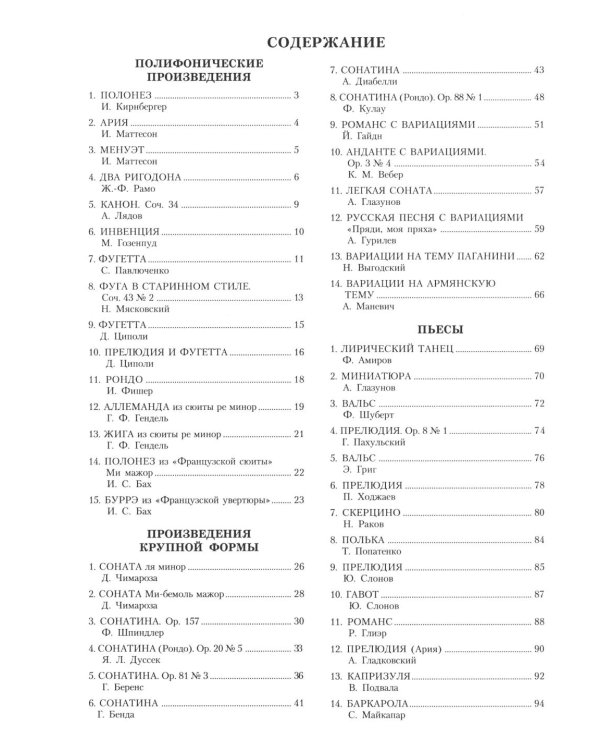 СОДЕРЖАНИЕ

ПОЛИФОНИЧЕСКИЕ ПРОИЗВЕДЕНИЯ

1. ПОЛОНЕЗ 3
И. Кирнбергер

2. АРИЯ 4
И. Маттесон

3. МЕНУЭТ 5
И. Маттесон

4. ДВА РИГОДОНА 6
Ж.-Ф. Рамо

5. КАНОН. Соч. 34 9
А. Лядов

6. ИНВЕНЦИЯ 10
М. Гозенпуд

7. ФУГЕТТА 11
С. Павлюченко

8. ФУГА В СТАРИННОМ СТИЛЕ. Соч. 43 № 2 13
Н. Мясковский

9. ФУГЕТТА 15
Д. Циполи

10. ПРЕЛЮДИЯ И ФУГЕТТА 16
Д. Циполи

11. РОНДО 18
И. Фишер

12. АЛЛЕМАНДА из сюиты ре минор 19
Г. Ф. Гендель

13. ЖИГА из сюиты ре минор 21
Г. Ф. Гендель

14. ПОЛОНЕЗ из «Французской сюиты» Ми мажор 22
И. С. Бах

15. БУРРЭ из «Французской увертюры» 23
И. С. Бах

ПРОИЗВЕДЕНИЯ КРУПНОЙ ФОРМЫ

1. СОНАТА ля минор 26
Д. Чимароза

2. СОНАТА Ми-бемоль мажор 28
Д. Чимароза

3. СОНАТИНА. Ор. 157 30
Ф. Шпиндлер

4. СОНАТИНА (Рондо). Ор. 20 № 5 33
Я. Л. Дуссек

5. СОНАТИНА. Ор. 81 № 3 36
Г. Беренс

6. СОНАТИНА 41
Г. Бенда

7. СОНАТИНА 43
А. Диабелли

8. СОНАТИНА (Рондо). Ор. 88 № 1 48
Ф. Кулау

9. РОМАНС С ВАРИАЦИЯМИ 51
Й. Гайдн

10. АНДАНТЕ С ВАРИАЦИЯМИ. Ор. 3 № 4 54
К. М. Вебер

11. ЛЕГКАЯ СОНАТА 57
А. Глазунов

12. РУССКАЯ ПЕСНЯ С ВАРИАЦИЯМИ «Пряди, моя пряха» 59
А. Гурилев

13. ВАРИАЦИИ НА ТЕМУ ПАГАНИНИ 62
Н. Выгодский

14. ВАРИАЦИИ НА АРМЯНСКУЮ ТЕМУ 66
А. Маневич

ПЬЕСЫ

1. ЛИРИЧЕСКИЙ ТАНЕЦ 69
Ф. Амиров

2. МИНИАТЮРА 70
А. Глазунов

3. ВАЛЬС 72
Ф. Шуберт

4. ПРЕЛЮДИЯ. Ор. 8 № 1 74
Г. Пахульский

5. ВАЛЬС 76
Э. Григ

6. ПРЕЛЮДИЯ 78
П. Ходжаев

7. СКЕРЦИНО 80
Н. Раков

8. ПОЛЬКА 84
Т. Попатенко

9. ПРЕЛЮДИЯ 85
Ю. Слонов

10. ГАВОТ 87
Ю. Слонов

11. РОМАНС 88
Р. Глиэр

12. ПРЕЛЮДИЯ (Ария) 90
А. Гладковский

13. КАПРИЗУЛЯ 92
В. Подвала

14. БАРКАРОЛА 94
С. Майкапар